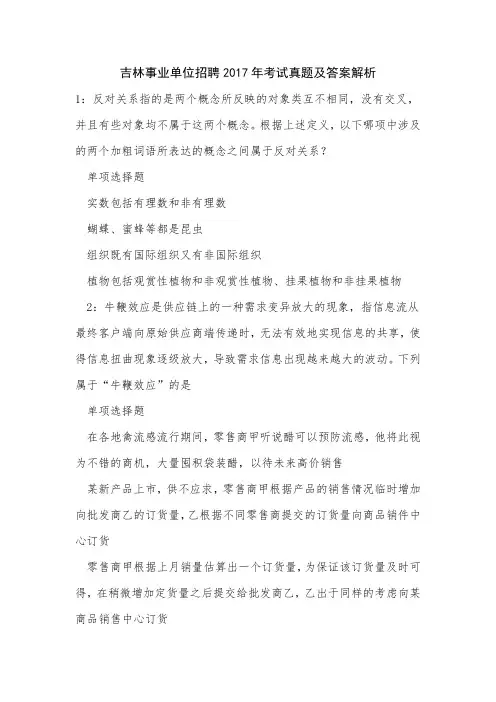 吉林事业单位招聘2017年考试真题及答案解析

1：反对关系指的是两个概念所反映的对象类互不相同，没有交叉，并且有些对象均不属于这两个概念。根据上述定义，以下哪项中涉及的两个加粗词语所表达的概念之间属于反对关系？

单项选择题

实数包括有理数和非有理数

蝴蝶、蜜蜂等都是昆虫

组织既有国际组织又有非国际组织

植物包括观赏性植物和非观赏性植物、挂果植物和非挂果植物

2：牛鞭效应是供应链上的一种需求变异放大的现象，指信息流从最终客户端向原始供应商端传递时，无法有效地实现信息的共享，使得信息扭曲现象逐级放大，导致需求信息出现越来越大的波动。下列属于“牛鞭效应”的是

单项选择题

在各地禽流感流行期间，零售商甲听说醋可以预防流感，他将此视为不错的商机，大量囤积袋装醋，以待未来高价销售

某新产品上市，供不应求，零售商甲根据产品的销售情况临时增加向批发商乙的订货量，乙根据不同零售商提交的订货量向商品销件中心订货

零售商甲根据上月销量估算出一个订货量，为保证该订货量及时可得，在稍微增加定货量之后提交给批发商乙，乙出于同样的考虑向某商品销售中心订货